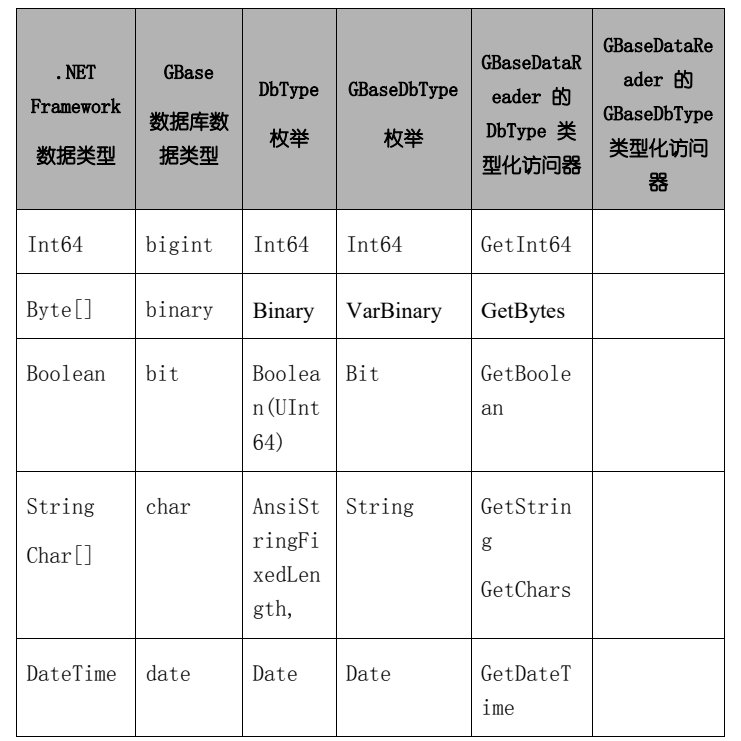 | .NET Framework 数据类型 | GBase 数据库数据类型 | DbType 枚举 | GBaseDbType 枚举 | GBaseDataReader 的 DbType 类型化访问器 | GBaseDataReader 的 GBaseDbType 类型化访问器 |
|---|---|---|---|---|---|
| Int64 | bigint | Int64 | Int64 | GetInt64 | |
| Byte[] | binary | Binary | VarBinary | GetBytes | |
| Boolean | bit | Boolean(UInt64) | Bit | GetBoolean | |
| String Char[] | char | AnsiStringFixedLength, | String | GetString GetChars | |
| DateTime | date | Date | Date | GetDateTime | |